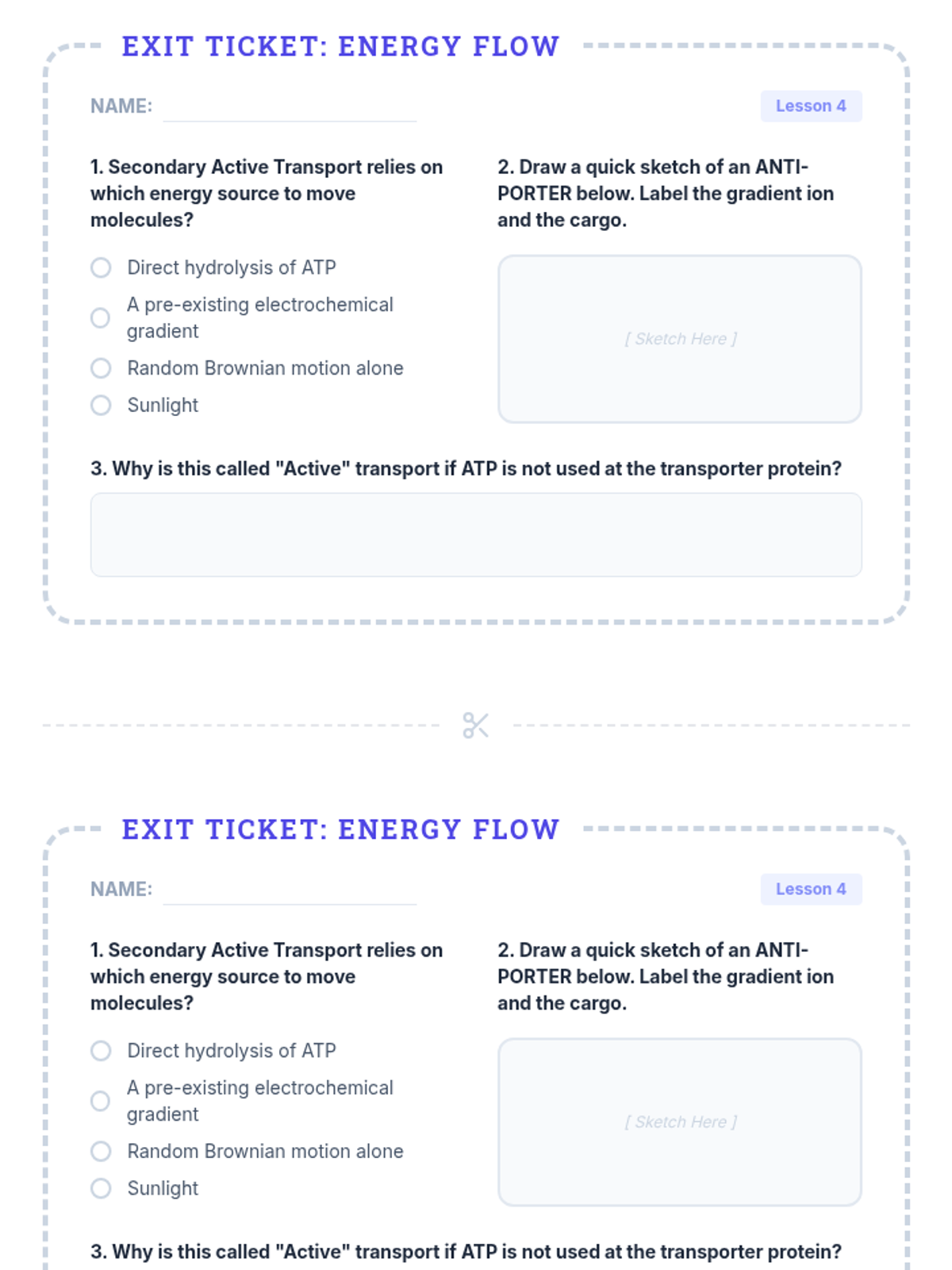 EXIT TICKET: ENERGY FLOW

NAME:

Lesson 4

1. Secondary Active Transport relies on which energy source to move molecules?

Direct hydrolysis of ATP

A pre-existing electrochemical gradient

Random Brownian motion alone

Sunlight

2. Draw a quick sketch of an ANTI-PORTER below. Label the gradient ion and the cargo.

[ Sketch Here ]

3. Why is this called "Active" transport if ATP is not used at the transporter protein?

EXIT TICKET: ENERGY FLOW

NAME:

Lesson 4

1. Secondary Active Transport relies on which energy source to move molecules?

Direct hydrolysis of ATP

A pre-existing electrochemical gradient

Random Brownian motion alone

Sunlight

2. Draw a quick sketch of an ANTI-PORTER below. Label the gradient ion and the cargo.

[ Sketch Here ]

3. Why is this called "Active" transport if ATP is not used at the transporter protein?